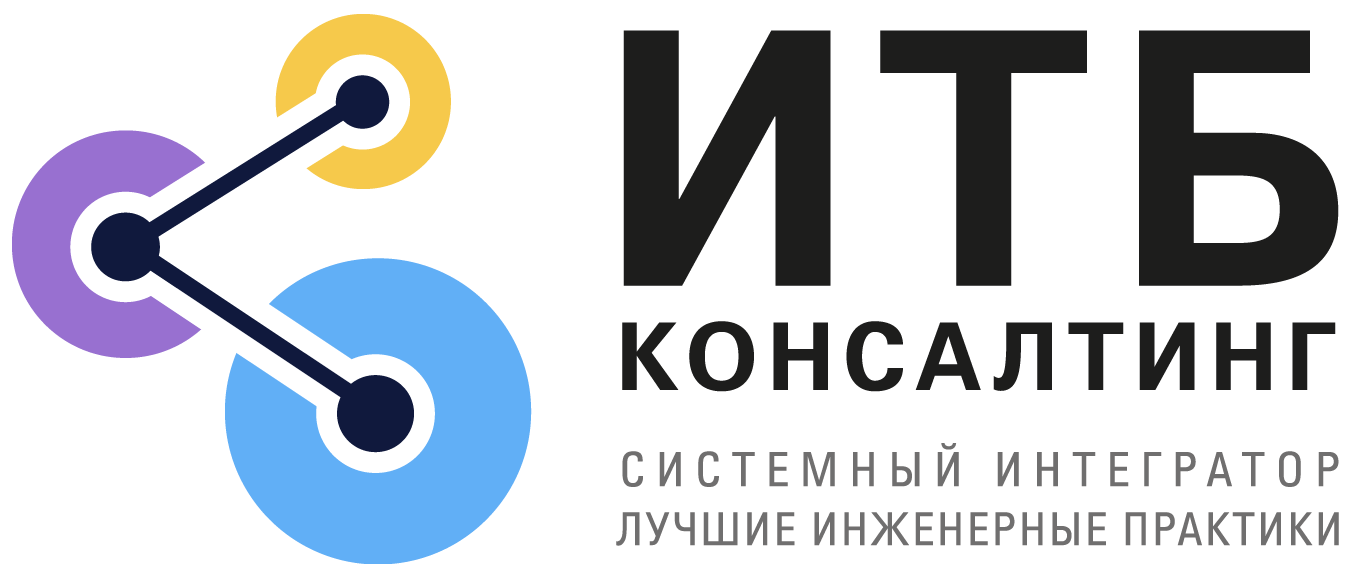 ИТБ
КОНСАЛТИНГ
СИСТЕМНЫЙ ИНТЕГРАТОР
ЛУЧШИЕ ИНЖЕНЕРНЫЕ ПРАКТИКИ